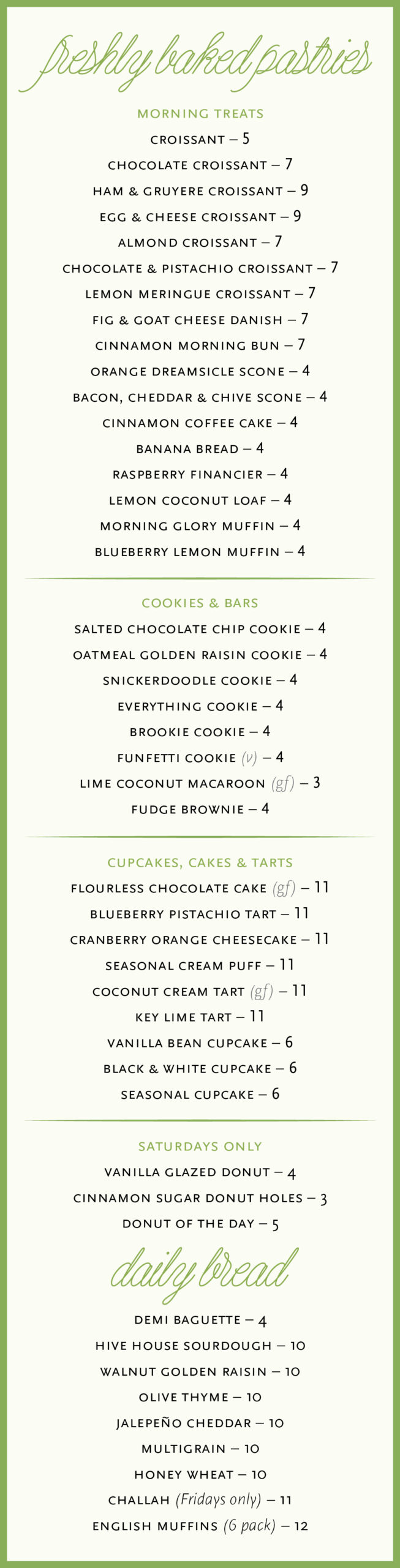 freshly baked pastries

MORNING TREATS

CROISSANT – 5

CHOCOLATE CROISSANT – 7

HAM & GRUYERE CROISSANT – 9

EGG & CHEESE CROISSANT – 9

ALMOND CROISSANT – 7

CHOCOLATE & PISTACHIO CROISSANT – 7

LEMON MERINGUE CROISSANT – 7

FIG & GOAT CHEESE DANISH – 7

CINNAMON MORNING BUN – 7

ORANGE DREAMSICLE SCONE – 4

BACON, CHEDDAR & CHIVE SCONE – 4

CINNAMON COFFEE CAKE – 4

BANANA BREAD – 4

RASPBERRY FINANCIER – 4

LEMON COCONUT LOAF – 4

MORNING GLORY MUFFIN – 4

BLUEBERRY LEMON MUFFIN – 4

COOKIES & BARS

SALTED CHOCOLATE CHIP COOKIE – 4

OATMEAL GOLDEN RAISIN COOKIE – 4

SNICKERDOODLE COOKIE – 4

EVERYTHING COOKIE – 4

BROOKIE COOKIE – 4

FUNFETTI COOKIE (v) – 4

LIME COCONUT MACAROON (gf) – 3

FUDGE BROWNIE – 4

CUPCAKES, CAKES & TARTS

FLOURLESS CHOCOLATE CAKE (gf) – 11

BLUEBERRY PISTACHIO TART – 11

CRANBERRY ORANGE CHEESECAKE – 11

SEASONAL CREAM PUFF – 11

COCONUT CREAM TART (gf) – 11

KEY LIME TART – 11

VANILLA BEAN CUPCAKE – 6

BLACK & WHITE CUPCAKE – 6

SEASONAL CUPCAKE – 6

SATURDAYS ONLY

VANILLA GLAZED DONUT – 4

CINNAMON SUGAR DONUT HOLES – 3

DONUT OF THE DAY – 5

daily bread

DEMI BAGUETTE – 4

HIVE HOUSE SOURDOUGH – 10

WALNUT GOLDEN RAISIN – 10

OLIVE THYME – 10

JALEPEÑO CHEDDAR – 10

MULTIGRAIN – 10

HONEY WHEAT – 10

CHALLAH (Fridays only) – 11

ENGLISH MUFFINS (6 pack) – 12